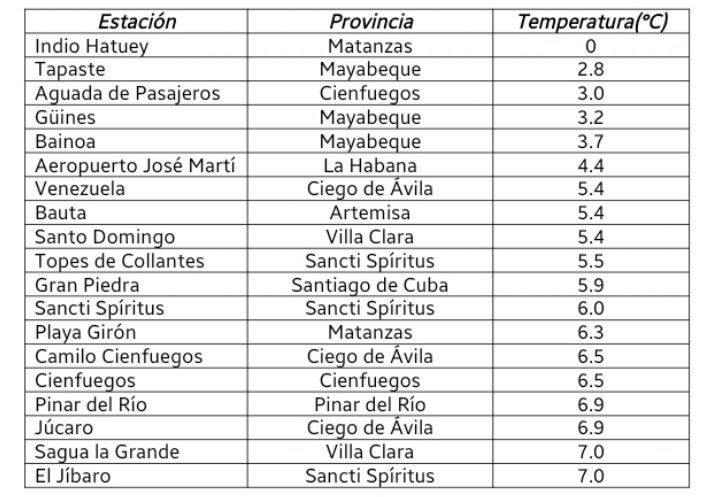 | Estación | Provincia | Temperatura(°C) |
|---|---|---|
| Indio Hatuey | Matanzas | 0 |
| Tapaste | Mayabeque | 2.8 |
| Aguada de Pasajeros | Cienfuegos | 3.0 |
| Güines | Mayabeque | 3.2 |
| Bainoa | Mayabeque | 3.7 |
| Aeropuerto José Martí | La Habana | 4.4 |
| Venezuela | Ciego de Ávila | 5.4 |
| Bauta | Artemisa | 5.4 |
| Santo Domingo | Villa Clara | 5.4 |
| Topes de Collantes | Sancti Spíritus | 5.5 |
| Gran Piedra | Santiago de Cuba | 5.9 |
| Sancti Spíritus | Sancti Spíritus | 6.0 |
| Playa Girón | Matanzas | 6.3 |
| Camilo Cienfuegos | Ciego de Ávila | 6.5 |
| Cienfuegos | Cienfuegos | 6.5 |
| Pinar del Río | Pinar del Río | 6.9 |
| Júcaro | Ciego de Ávila | 6.9 |
| Sagua la Grande | Villa Clara | 7.0 |
| El Jíbaro | Sancti Spíritus | 7.0 |